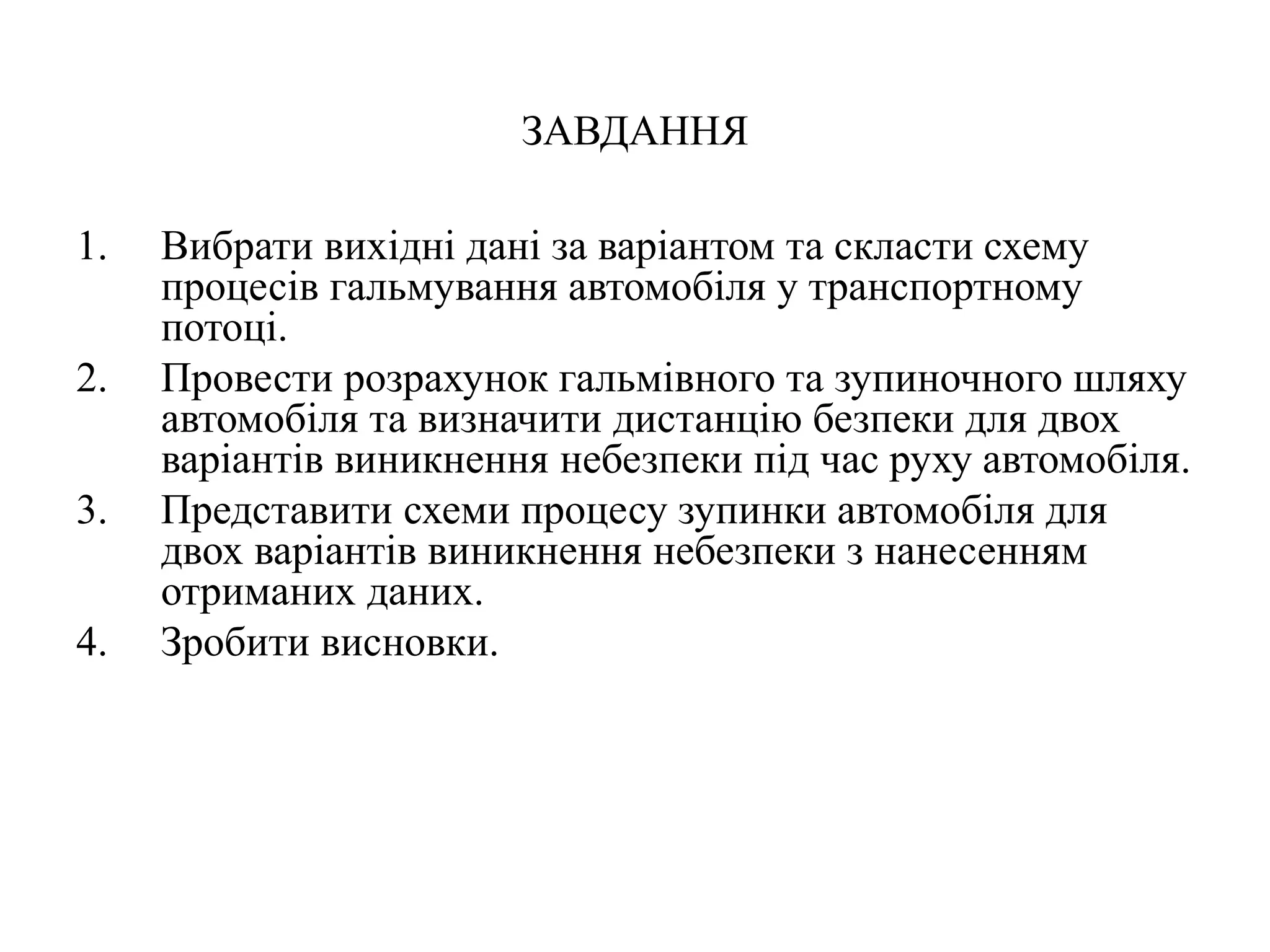 ЗАВДАННЯ

1. Вибрати вихідні дані за варіантом та скласти схему процесів гальмування автомобіля у транспортному потоці.
2. Провести розрахунок гальмівного та зупиночного шляху автомобіля та визначити дистанцію безпеки для двох варіантів виникнення небезпеки під час руху автомобіля.
3. Представити схеми процесу зупинки автомобіля для двох варіантів виникнення небезпеки з нанесенням отриманих даних.
4. Зробити висновки.